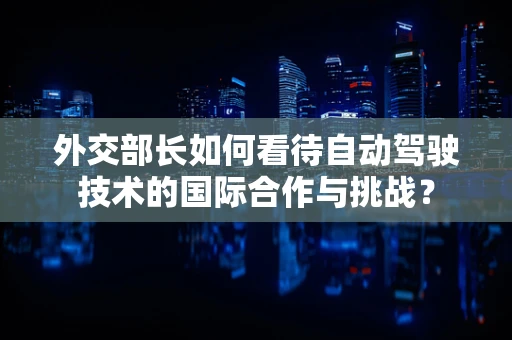 外交部长如何看待自动驾驶技术的国际合作与挑战？